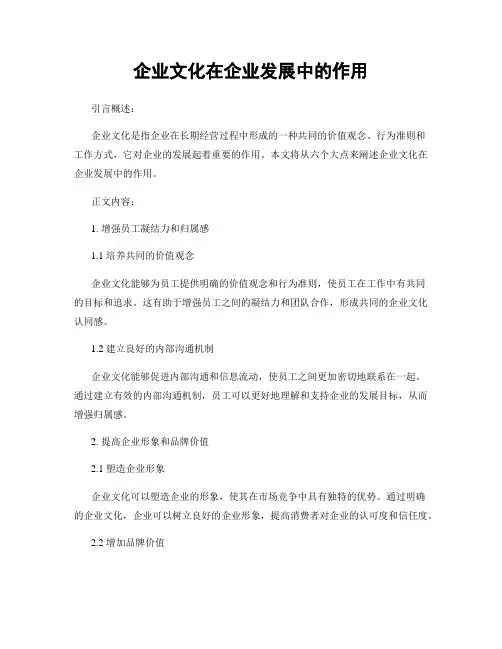 企业文化在企业发展中的作用

引言概述：

企业文化是指企业在长期经营过程中形成的一种共同的价值观念、行为准则和工作方式，它对企业的发展起着重要的作用。本文将从六个大点来阐述企业文化在企业发展中的作用。

正文内容：

1. 增强员工凝结力和归属感

1.1 培养共同的价值观念

企业文化能够为员工提供明确的价值观念和行为准则，使员工在工作中有共同的目标和追求。这有助于增强员工之间的凝结力和团队合作，形成共同的企业文化认同感。

1.2 建立良好的内部沟通机制

企业文化能够促进内部沟通和信息流动，使员工之间更加密切地联系在一起。通过建立有效的内部沟通机制，员工可以更好地理解和支持企业的发展目标，从而增强归属感。

2. 提高企业形象和品牌价值

2.1 塑造企业形象

企业文化可以塑造企业的形象，使其在市场竞争中具有独特的优势。通过明确的企业文化，企业可以树立良好的企业形象，提高消费者对企业的认可度和信任度。

2.2 增加品牌价值